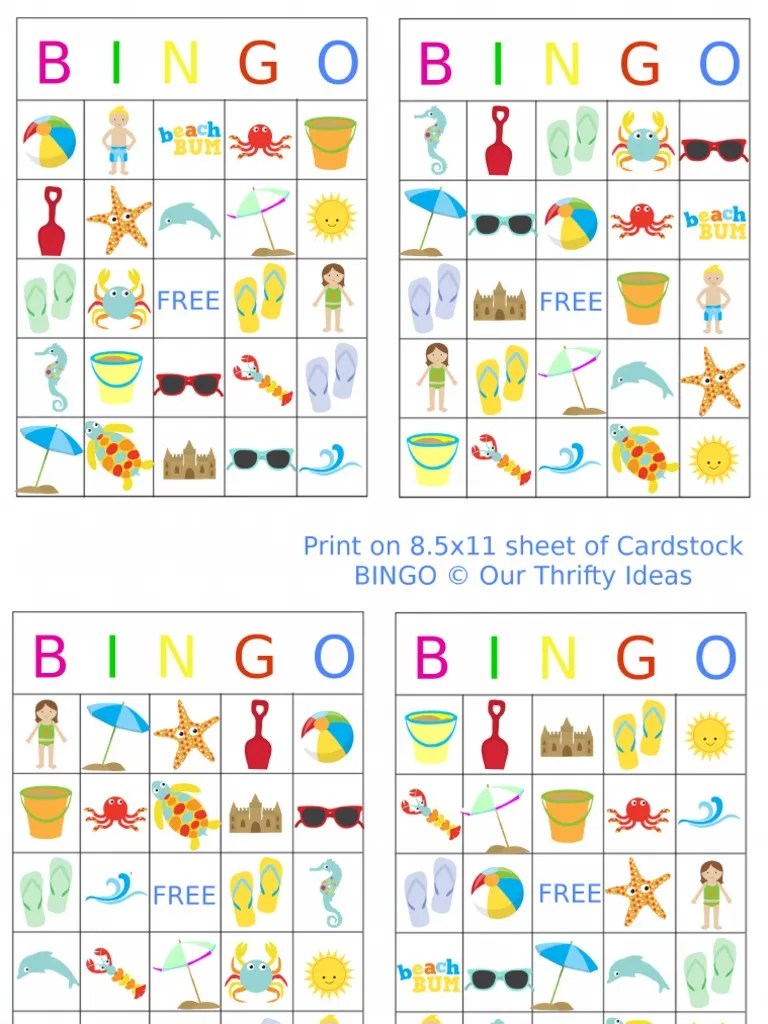 B I N G O

beach BUM

FREE

B I N G O

beach BUM

FREE

Print on 8.5x11 sheet of Cardstock
BINGO © Our Thrifty Ideas

B I N G O

FREE

B I N G O

FREE

beach BUM